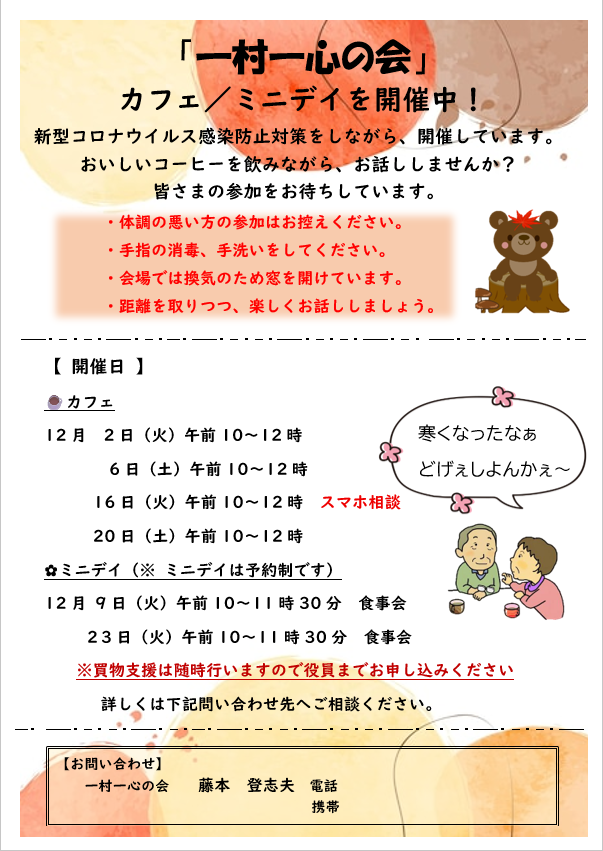 「一村一心の会」
カフェ／ミニデイを開催中！
新型コロナウイルス感染防止対策をしながら、開催しています。
おいしいコーヒーを飲みながら、お話ししませんか？
皆さまの参加をお待ちしています。

・体調の悪い方の参加はお控えください。
・手指の消毒、手洗いをしてください。
・会場では換気のため窓を開けています。
・距離を取りつつ、楽しくお話ししましょう。

【 開催日 】

カフェ
12月　2日（火）午前10～12時
6日（土）午前10～12時
16日（火）午前10～12時　スマホ相談
20日（土）午前10～12時

寒くなったなぁ
どげぇしよんかぇ～

✿ミニデイ（※ ミニデイは予約制です）
12月9日（火）午前10～11時30分　食事会
23日（火）午前10～11時30分　食事会
※買物支援は随時行いますので役員までお申し込みください
詳しくは下記問い合わせ先へご相談ください。

【お問い合わせ】
一村一心の会　藤本　登志夫　電話
携帯